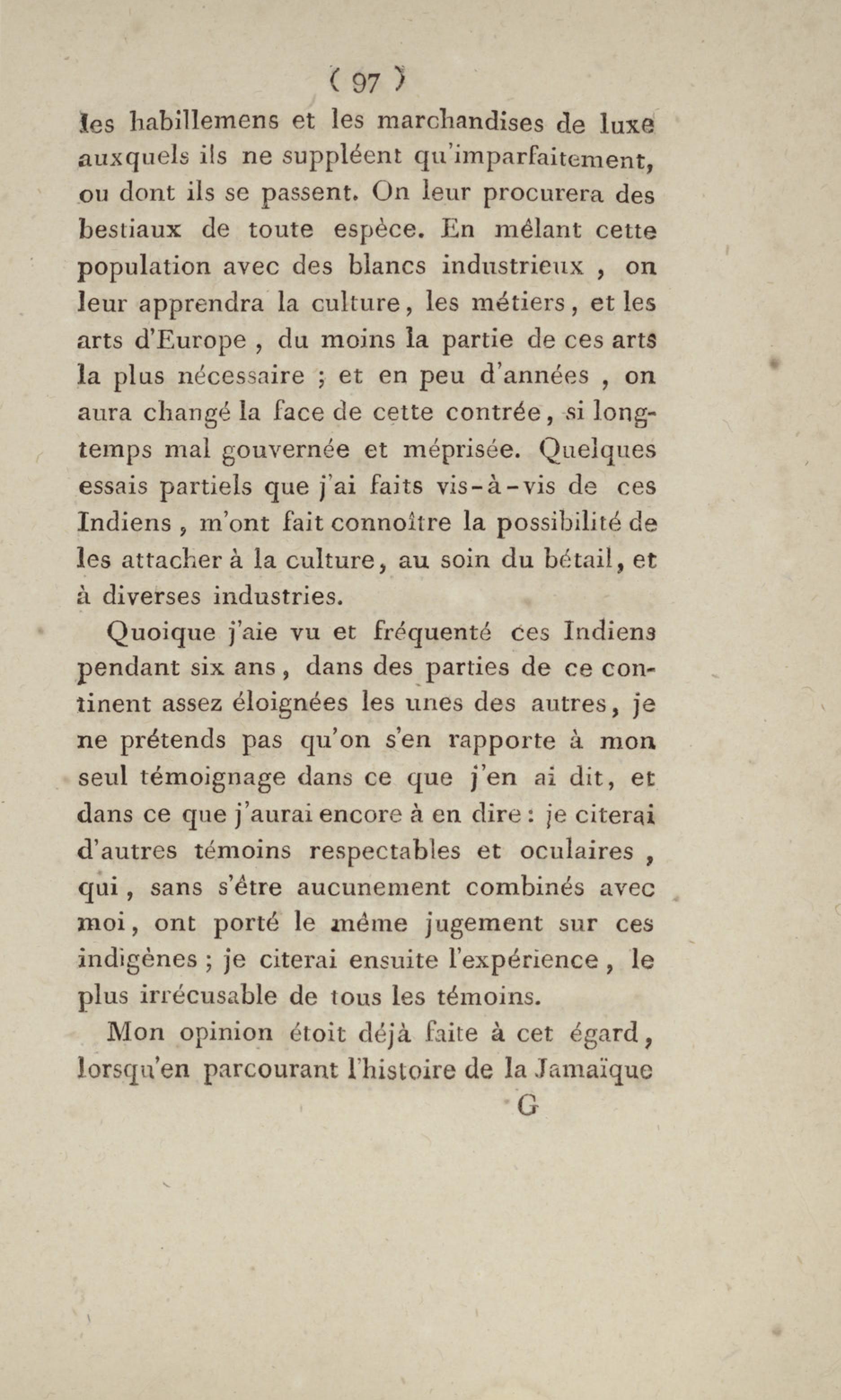 ( 97 )

les habillemens et les marchandises de luxe auxquels ils ne suppléent qu'imparfaitement, ou dont ils se passent. On leur procurera des bestiaux de toute espèce. En mêlant cette population avec des blancs industrieux , on leur apprendra la culture, les métiers, et les arts d'Europe , du moins la partie de ces arts la plus nécessaire ; et en peu d'années , on aura changé la face de cette contrée, si longtemps mal gouvernée et méprisée. Quelques essais partiels que j'ai faits vis-à-vis de ces Indiens , m'ont fait connoître la possibilité de les attacher à la culture, au soin du bétail, et à diverses industries.

Quoique j'aie vu et fréquenté ces Indiens pendant six ans, dans des parties de ce continent assez éloignées les unes des autres, je ne prétends pas qu'on s'en rapporte à mon seul témoignage dans ce que j'en ai dit, et dans ce que j'aurai encore à en dire : je citerai d'autres témoins respectables et oculaires , qui, sans s'être aucunement combinés avec moi, ont porté le même jugement sur ces indigènes ; je citerai ensuite l'expérience , le plus irrécusable de tous les témoins.

Mon opinion étoit déjà faite à cet égard, lorsqu'en parcourant l'histoire de la Jamaïque

G